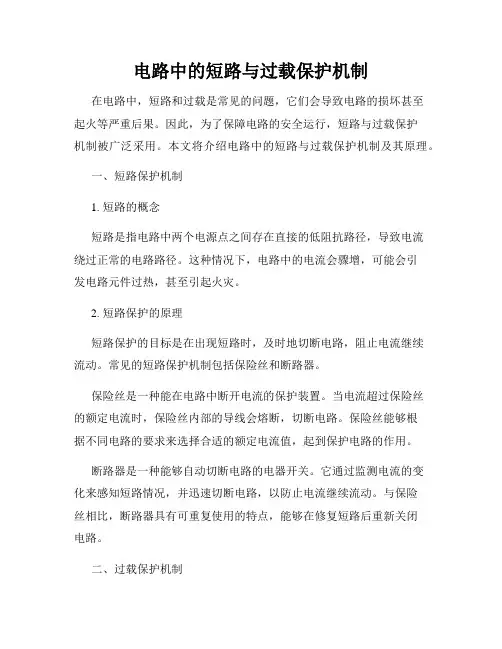 电路中的短路与过载保护机制

在电路中，短路和过载是常见的问题，它们会导致电路的损坏甚至起火等严重后果。因此，为了保障电路的安全运行，短路与过载保护机制被广泛采用。本文将介绍电路中的短路与过载保护机制及其原理。

一、短路保护机制

1. 短路的概念

短路是指电路中两个电源点之间存在直接的低阻抗路径，导致电流绕过正常的电路路径。这种情况下，电路中的电流会骤增，可能会引发电路元件过热，甚至引起火灾。

2. 短路保护的原理

短路保护的目标是在出现短路时，及时地切断电路，阻止电流继续流动。常见的短路保护机制包括保险丝和断路器。

保险丝是一种能在电路中断开电流的保护装置。当电流超过保险丝的额定电流时，保险丝内部的导线会熔断，切断电路。保险丝能够根据不同电路的要求来选择合适的额定电流值，起到保护电路的作用。

断路器是一种能够自动切断电路的电器开关。它通过监测电流的变化来感知短路情况，并迅速切断电路，以防止电流继续流动。与保险丝相比，断路器具有可重复使用的特点，能够在修复短路后重新关闭电路。

二、过载保护机制